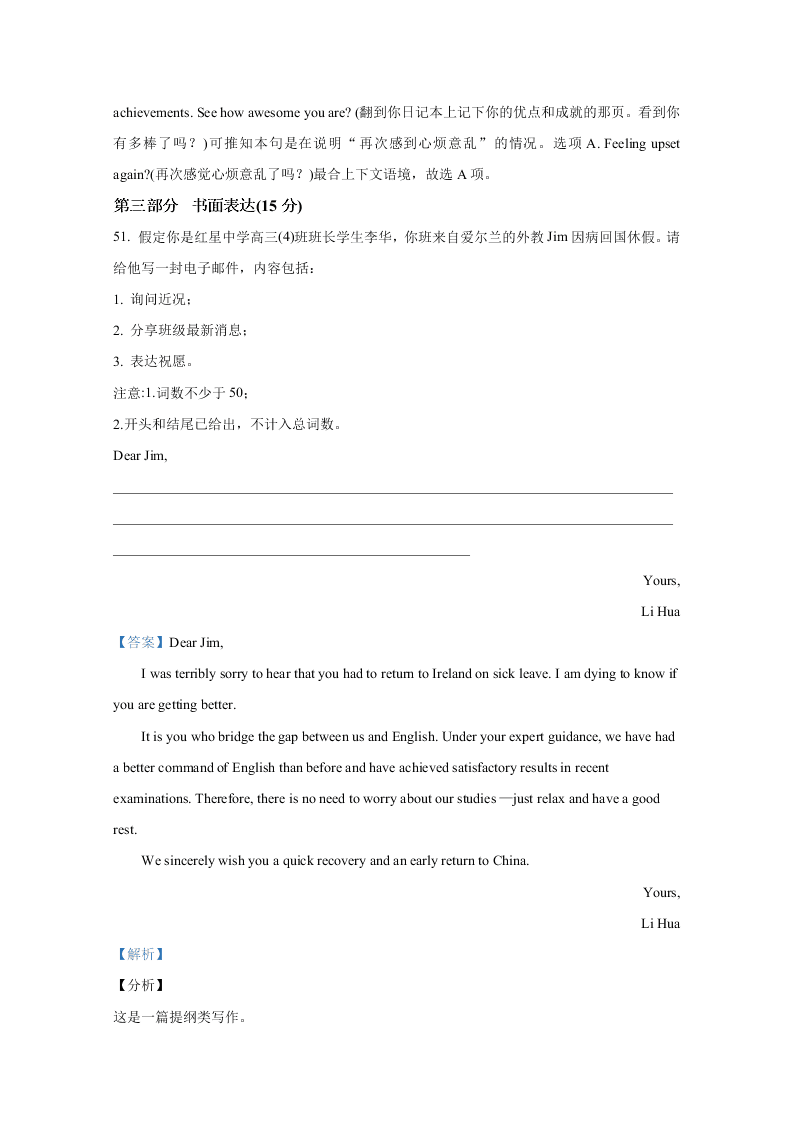 achievements. See how awesome you are? (翻到你日记本上记下你的优点和成就的那页。看到你有多棒了吗？)可推知本句是在说明“再次感到心烦意乱”的情况。选项 A. Feeling upset again?(再次感觉心烦意乱了吗？)最合上下文语境，故选 A 项。

第三部分　书面表达(15 分)

51. 假定你是红星中学高三(4)班班长学生李华，你班来自爱尔兰的外教 Jim 因病回国休假。请给他写一封电子邮件，内容包括：

1. 询问近况；

2. 分享班级最新消息；

3. 表达祝愿。

注意:1.词数不少于 50；

2.开头和结尾已给出，不计入总词数。

Dear Jim,

Yours,

Li Hua

【答案】Dear Jim,

I was terribly sorry to hear that you had to return to Ireland on sick leave. I am dying to know if you are getting better.

It is you who bridge the gap between us and English. Under your expert guidance, we have had a better command of English than before and have achieved satisfactory results in recent examinations. Therefore, there is no need to worry about our studies —just relax and have a good rest.

We sincerely wish you a quick recovery and an early return to China.

Yours,

Li Hua

【解析】

【分析】

这是一篇提纲类写作。